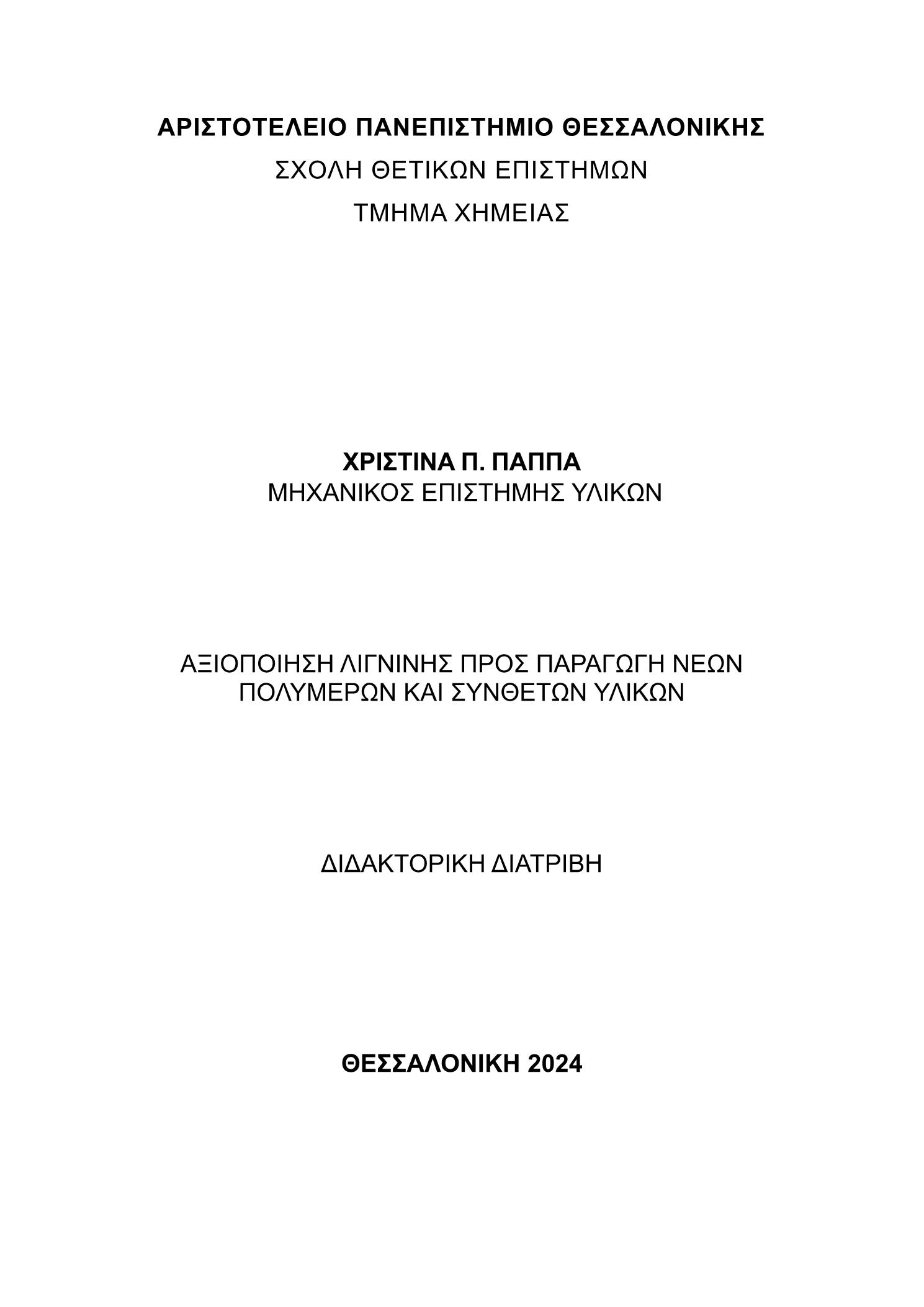 ΑΡΙΣΤΟΤΕΛΕΙΟ ΠΑΝΕΠΙΣΤΗΜΙΟ ΘΕΣΣΑΛΟΝΙΚΗΣ
ΣΧΟΛΗ ΘΕΤΙΚΩΝ ΕΠΙΣΤΗΜΩΝ
ΤΜΗΜΑ ΧΗΜΕΙΑΣ

ΧΡΙΣΤΙΝΑ Π. ΠΑΠΠΑ
ΜΗΧΑΝΙΚΟΣ ΕΠΙΣΤΗΜΗΣ ΥΛΙΚΩΝ

ΑΞΙΟΠΟΙΗΣΗ ΛΙΓΝΙΝΗΣ ΠΡΟΣ ΠΑΡΑΓΩΓΗ ΝΕΩΝ ΠΟΛΥΜΕΡΩΝ ΚΑΙ ΣΥΝΘΕΤΩΝ ΥΛΙΚΩΝ

ΔΙΔΑΚΤΟΡΙΚΗ ΔΙΑΤΡΙΒΗ

ΘΕΣΣΑΛΟΝΙΚΗ 2024